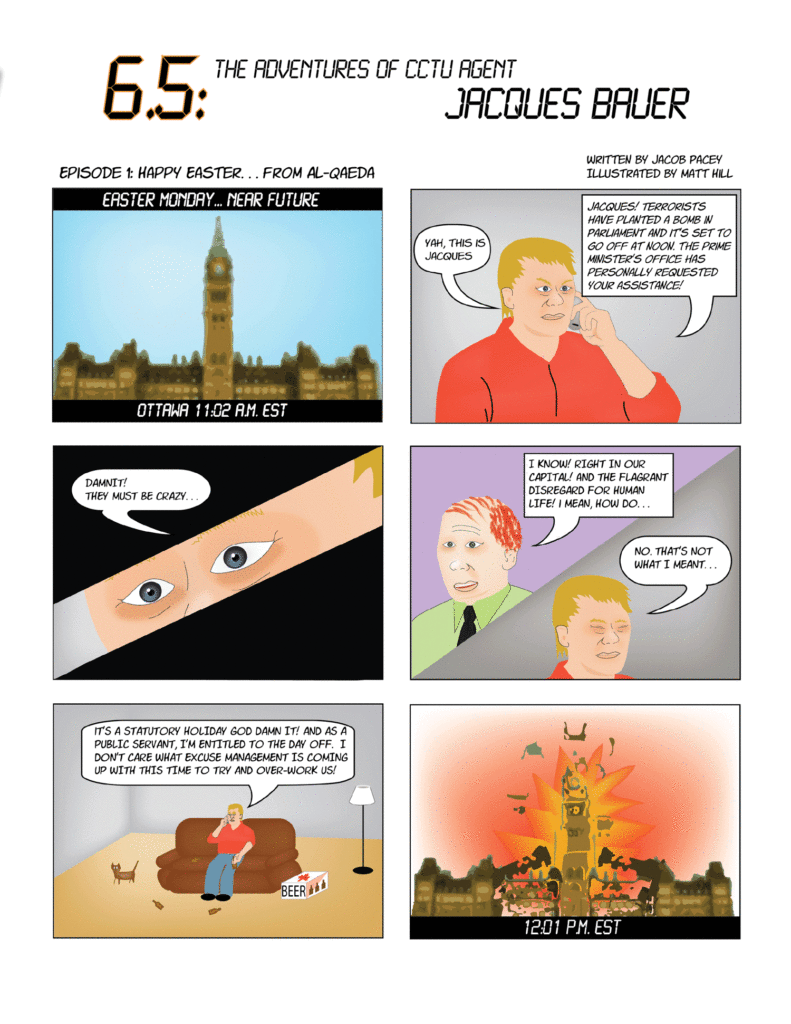 6.5: THE ADVENTURES OF CCTU AGENT JACQUES BAUER

EPISODE 1: HAPPY EASTER. . . FROM AL-QAEDA

WRITTEN BY JACOB PACEY
ILLUSTRATED BY MATT HILL

EASTER MONDAY... NEAR FUTURE

OTTAWA 11:02 A.M. EST

YAH, THIS IS JACQUES

JACQUES! TERRORISTS HAVE PLANTED A BOMB IN PARLIAMENT AND IT'S SET TO GO OFF AT NOON. THE PRIME MINISTER'S OFFICE HAS PERSONALLY REQUESTED YOUR ASSISTANCE!

DAMNIT! THEY MUST BE CRAZY. . .

I KNOW! RIGHT IN OUR CAPITAL! AND THE FLAGRANT DISREGARD FOR HUMAN LIFE! I MEAN, HOW DO. . .

NO. THAT'S NOT WHAT I MEANT. . .

IT'S A STATUTORY HOLIDAY GOD DAMN IT! AND AS A PUBLIC SERVANT, I'M ENTITLED TO THE DAY OFF. I DON'T CARE WHAT EXCUSE MANAGEMENT IS COMING UP WITH THIS TIME TO TRY AND OVER-WORK US!

BEER

12:01 P.M. EST